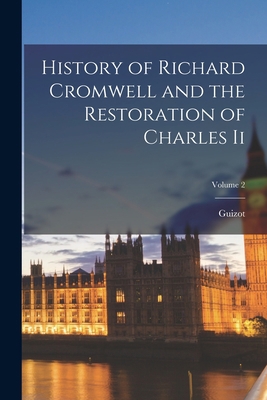 History of Richard Cromwell and the Restoration of Charles Ii

Volume 2

Guizot